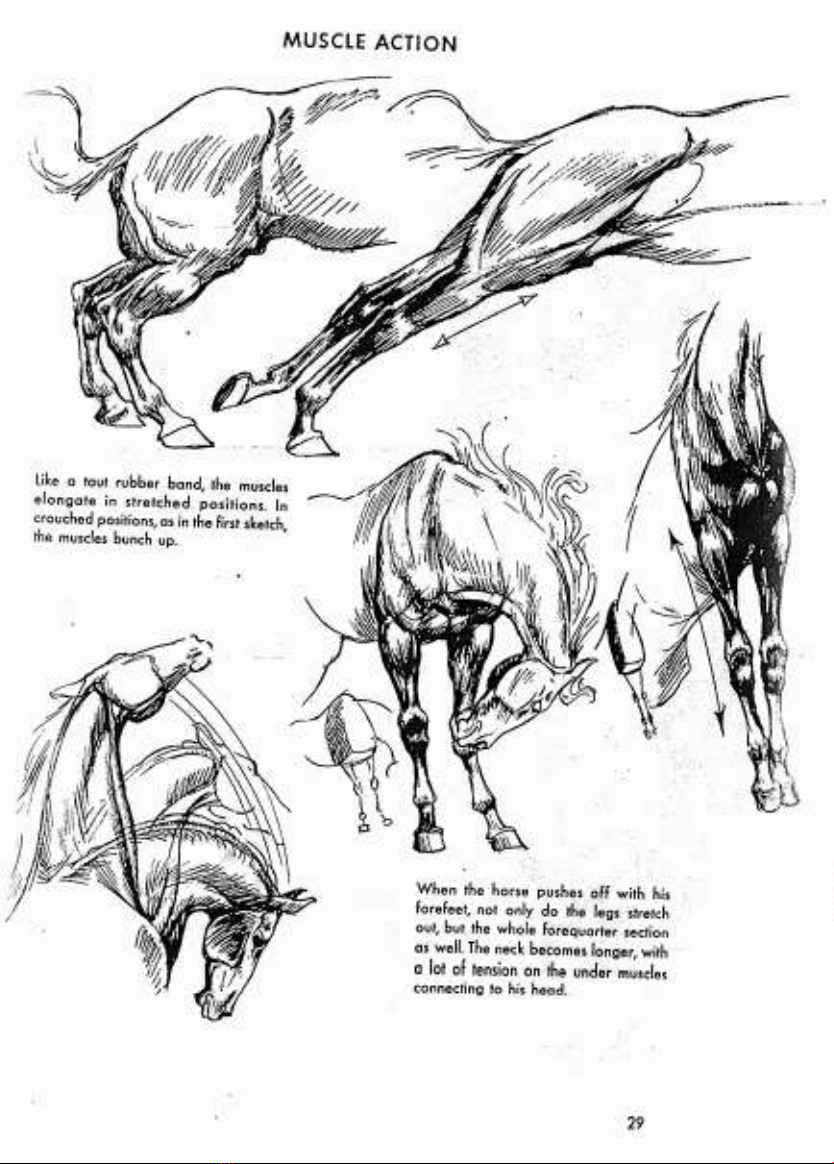 MUSCLE ACTION

Like a taut rubber band, the muscles elongate in stretched positions. In crouched positions, as in the first sketch, the muscles bunch up.

When the horse pushes off with his forefeet, not only do the legs stretch out, but the whole forequarter section as well. The neck becomes longer, with a lot of tension on the under muscles connecting to his head.

29